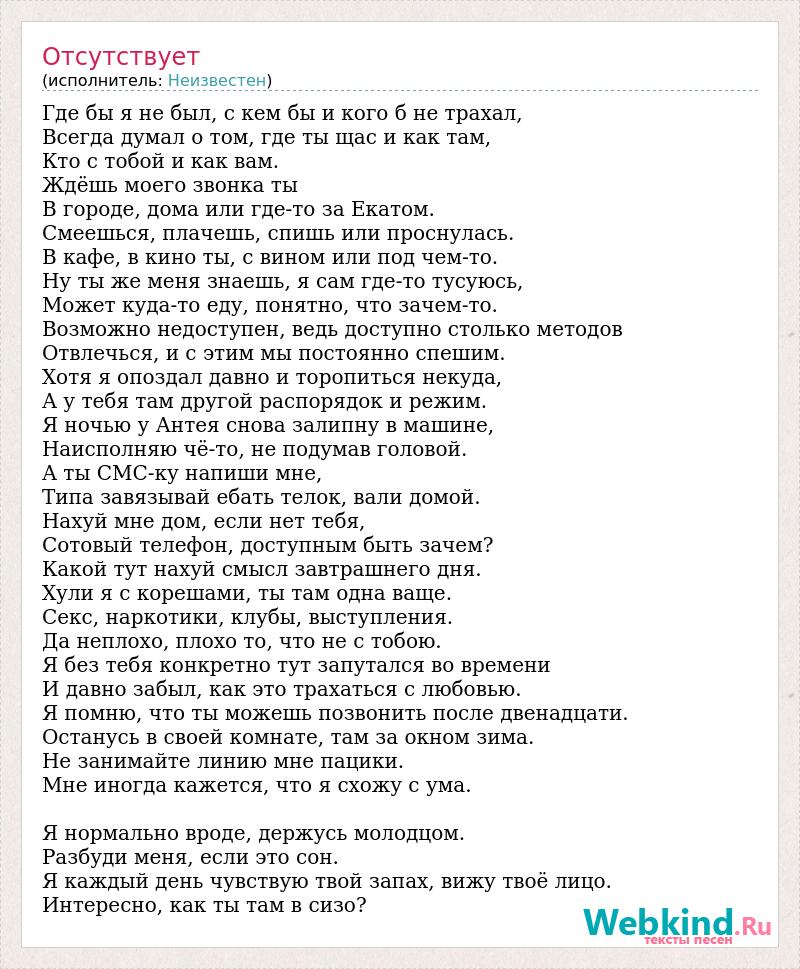 Отсутствует
(исполнитель: Неизвестен)

Где бы я не был, с кем бы и кого б не трахал,
Всегда думал о том, где ты щас и как там,
Кто с тобой и как вам.
Ждёшь моего звонка ты
В городе, дома или где-то за Екатом.
Смеешься, плачешь, спишь или проснулась.
В кафе, в кино ты, с вином или под чем-то.
Ну ты же меня знаешь, я сам где-то тусуюсь,
Может куда-то еду, понятно, что зачем-то.
Возможно недоступен, ведь доступно столько методов
Отвлечься, и с этим мы постоянно спешим.
Хотя я опоздал давно и торопиться некуда,
А у тебя там другой распорядок и режим.
Я ночью у Антея снова залипну в машине,
Наисполняю чё-то, не подумав головой.
А ты СМС-ку напиши мне,
Типа завязывай ебать телок, вали домой.
Нахуй мне дом, если нет тебя,
Сотовый телефон, доступным быть зачем?
Какой тут нахуй смысл завтрашнего дня.
Хули я с корешами, ты там одна ваще.
Секс, наркотики, клубы, выступления.
Да неплохо, плохо то, что не с тобою.
Я без тебя конкретно тут запутался во времени
И давно забыл, как это трахаться с любовью.
Я помню, что ты можешь позвонить после двенадцати.
Останусь в своей комнате, там за окном зима.
Не занимайте линию мне пацики.
Мне иногда кажется, что я схожу с ума.

Я нормально вроде, держусь молодцом.
Разбуди меня, если это сон.
Я каждый день чувствую твой запах, вижу твоё лицо.
Интересно, как ты там в сизо?

Webkind.Ru
тексты песен